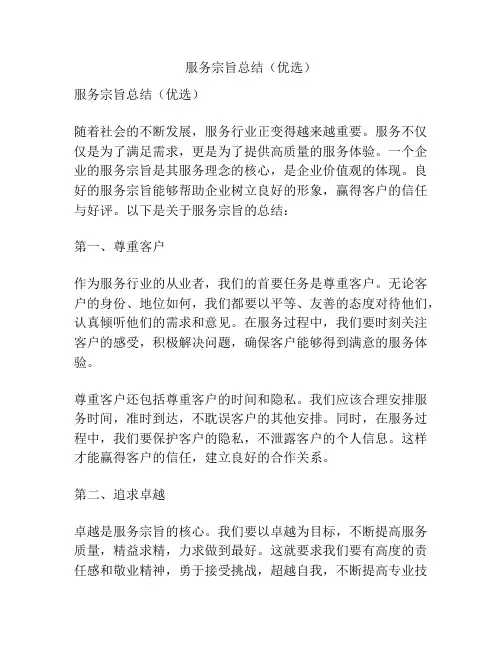 服务宗旨总结（优选）

服务宗旨总结（优选）

随着社会的不断发展，服务行业正变得越来越重要。服务不仅仅是为了满足需求，更是为了提供高质量的服务体验。一个企业的服务宗旨是其服务理念的核心，是企业价值观的体现。良好的服务宗旨能够帮助企业树立良好的形象，赢得客户的信任与好评。以下是关于服务宗旨的总结：

第一、尊重客户

作为服务行业的从业者，我们的首要任务是尊重客户。无论客户的身份、地位如何，我们都要以平等、友善的态度对待他们，认真倾听他们的需求和意见。在服务过程中，我们要时刻关注客户的感受，积极解决问题，确保客户能够得到满意的服务体验。

尊重客户还包括尊重客户的时间和隐私。我们应该合理安排服务时间，准时到达，不耽误客户的其他安排。同时，在服务过程中，我们要保护客户的隐私，不泄露客户的个人信息。这样才能赢得客户的信任，建立良好的合作关系。

第二、追求卓越

卓越是服务宗旨的核心。我们要以卓越为目标，不断提高服务质量，精益求精，力求做到最好。这就要求我们要有高度的责任感和敬业精神，勇于接受挑战，超越自我，不断提高专业技